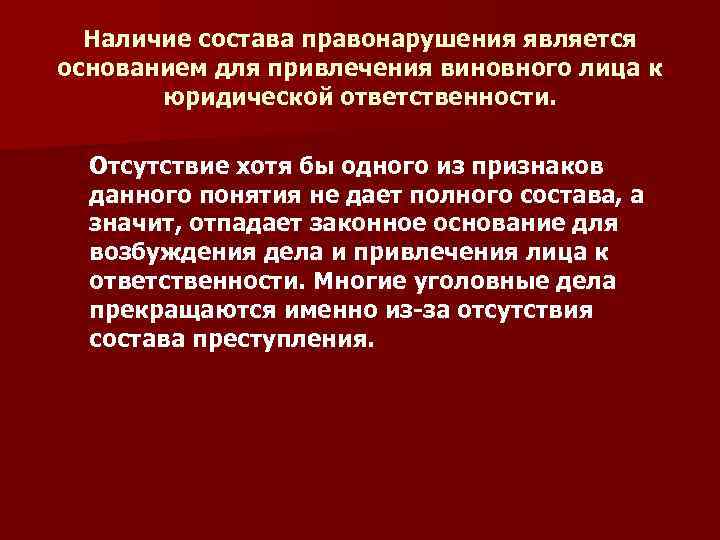 Наличие состава правонарушения является основанием для привлечения виновного лица к юридической ответственности.

Отсутствие хотя бы одного из признаков данного понятия не дает полного состава, а значит, отпадает законное основание для возбуждения дела и привлечения лица к ответственности. Многие уголовные дела прекращаются именно из-за отсутствия состава преступления.